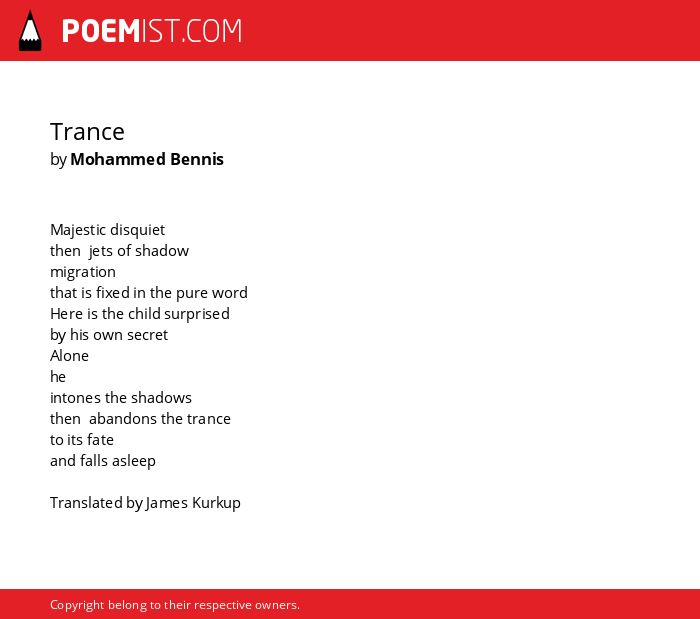 POEMIST.COM

Trance
by Mohammed Bennis

Majestic disquiet
then jets of shadow
migration
that is fixed in the pure word
Here is the child surprised
by his own secret
Alone
he
intones the shadows
then abandons the trance
to its fate
and falls asleep

Translated by James Kurkup

Copyright belong to their respective owners.